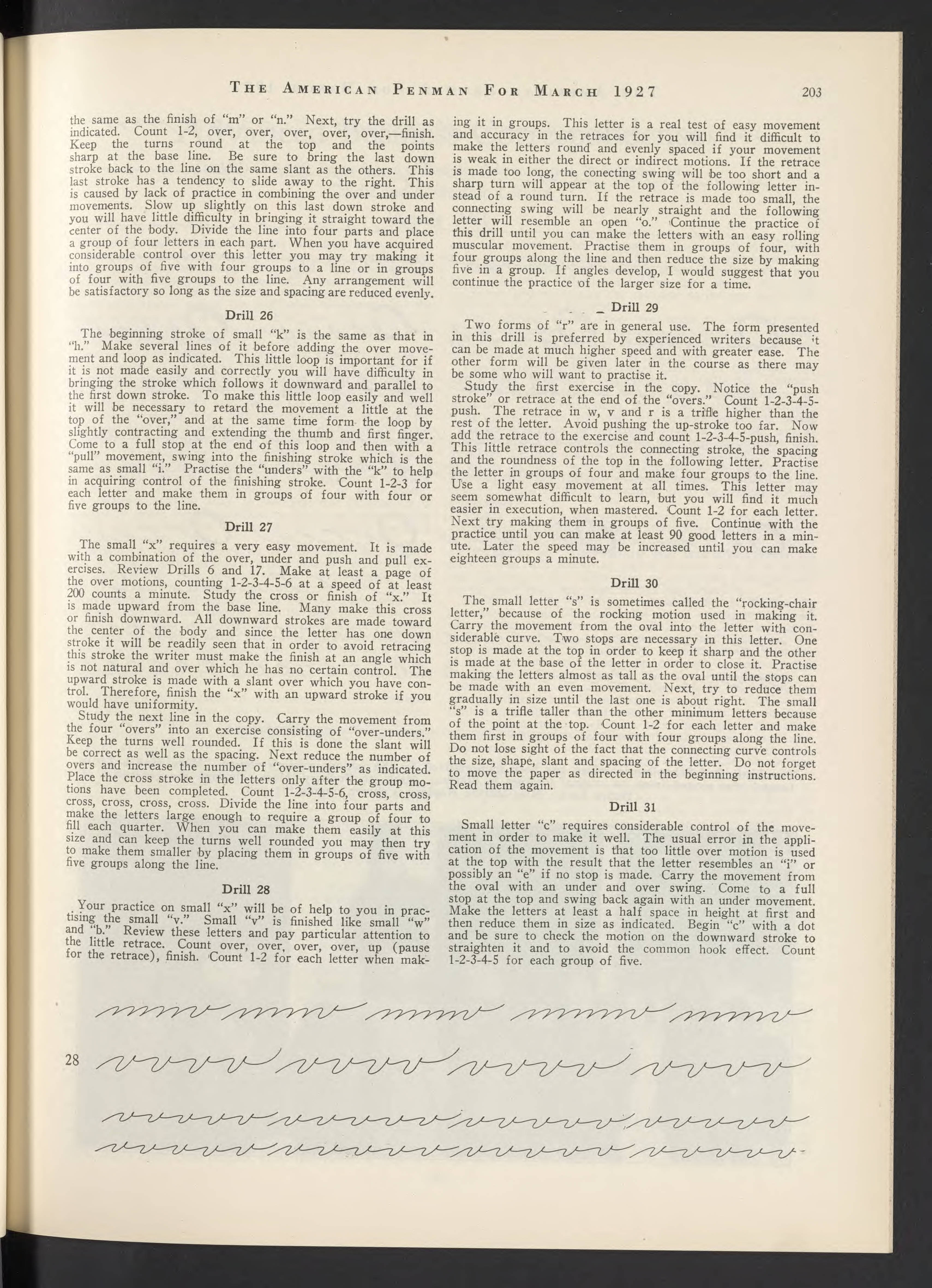 THE AMERICAN PENMAN FOR MARCH 1927 203

the same as the finish of "m" or "n." Next, try the drill as indicated. Count 1-2, over, over, over, over, over,—finish. Keep the turns round at the top and the points sharp at the base line. Be sure to bring the last down stroke back to the line on the same slant as the others. This last stroke has a tendency to slide away to the right. This is caused by lack of practice in combining the over and under movements. Slow up slightly on this last down stroke and you will have little difficulty in bringing it straight toward the center of the body. Divide the line into four parts and place a group of four letters in each part. When you have acquired considerable control over this letter you may try making it into groups of five with four groups to a line or in groups of four with five groups to the line. Any arrangement will be satisfactory so long as the size and spacing are reduced evenly.

Drill 26

The beginning stroke of small "k" is the same as that in "h." Make several lines of it before adding the over movement and loop as indicated. This little loop is important for if it is not made easily and correctly you will have difficulty in bringing the stroke which follows it downward and parallel to the first down stroke. To make this little loop easily and well it will be necessary to retard the movement a little at the top of the "over," and at the same time form the loop by slightly contracting and extending the thumb and first finger. Come to a full stop at the end of this loop and then with a "pull" movement, swing into the finishing stroke which is the same as small "i." Practise the "unders" with the "k" to help in acquiring control of the finishing stroke. Count 1-2-3 for each letter and make them in groups of four with four or five groups to the line.

Drill 27

The small "x" requires a very easy movement. It is made with a combination of the over, under and push and pull exercises. Review Drills 6 and 17. Make at least a page of the over motions, counting 1-2-3-4-5-6 at a speed of at least 200 counts a minute. Study the cross or finish of "x." It is made upward from the base line. Many make this cross or finish downward. All downward strokes are made toward the center of the body and since the letter has one down stroke it will be readily seen that in order to avoid retracing this stroke the writer must make the finish at an angle which is not natural and over which he has no certain control. The upward stroke is made with a slant over which you have control. Therefore, finish the "x" with an upward stroke if you would have uniformity.

Study the next line in the copy. Carry the movement from the four "overs" into an exercise consisting of "over-unders." Keep the turns well rounded. If this is done the slant will be correct as well as the spacing. Next reduce the number of overs and increase the number of "over-unders" as indicated. Place the cross stroke in the letters only after the group motions have been completed. Count 1-2-3-4-5-6, cross, cross, cross, cross, cross, cross. Divide the line into four parts and make the letters large enough to require a group of four to fill each quarter. When you can make them easily at this size and can keep the turns well rounded you may then try to make them smaller by placing them in groups of five with five groups along the line.

Drill 28

Your practice on small "x" will be of help to you in practising the small "v." Small "v" is finished like small "w" and "b." Review these letters and pay particular attention to the little retrace. Count over, over, over, over, up (pause for the retrace), finish. Count 1-2 for each letter when making it in groups. This letter is a real test of easy movement and accuracy in the retraces for you will find it difficult to make the letters round and evenly spaced if your movement is weak in either the direct or indirect motions. If the retrace is made too long, the conecting swing will be too short and a sharp turn will appear at the top of the following letter instead of a round turn. If the retrace is made too small, the connecting swing will be nearly straight and the following letter will resemble an open "o." Continue the practice of this drill until you can make the letters with an easy rolling muscular movement. Practise them in groups of four, with four groups along the line and then reduce the size by making five in a group. If angles develop, I would suggest that you continue the practice of the larger size for a time.

Drill 29

Two forms of "r" are in general use. The form presented in this drill is preferred by experienced writers because it can be made at much higher speed and with greater ease. The other form will be given later in the course as there may be some who will want to practise it.

Study the first exercise in the copy. Notice the "push stroke" or retrace at the end of the "overs." Count 1-2-3-4-5-push. The retrace in w, v and r is a trifle higher than the rest of the letter. Avoid pushing the up-stroke too far. Now add the retrace to the exercise and count 1-2-3-4-5-push, finish. This little retrace controls the connecting stroke, the spacing and the roundness of the top in the following letter. Practise the letter in groups of four and make four groups to the line. Use a light easy movement at all times. This letter may seem somewhat difficult to learn, but you will find it much easier in execution, when mastered. Count 1-2 for each letter. Next try making them in groups of five. Continue with the practice until you can make at least 90 good letters in a minute. Later the speed may be increased until you can make eighteen groups a minute.

Drill 30

The small letter "s" is sometimes called the "rocking-chair letter," because of the rocking motion used in making it. Carry the movement from the oval into the letter with considerable curve. Two stops are necessary in this letter. One stop is made at the top in order to keep it sharp and the other is made at the base of the letter in order to close it. Practise making the letters almost as tall as the oval until the stops can be made with an even movement. Next, try to reduce them gradually in size until the last one is about right. The small "s" is a trifle taller than the other minimum letters because of the point at the top. Count 1-2 for each letter and make them first in groups of four with four groups along the line. Do not lose sight of the fact that the connecting curve controls the size, shape, slant and spacing of the letter. Do not forget to move the paper as directed in the beginning instructions. Read them again.

Drill 31

Small letter "c" requires considerable control of the movement in order to make it well. The usual error in the application of the movement is that too little over motion is used at the top with the result that the letter resembles an "i" or possibly an "e" if no stop is made. Carry the movement from the oval with an under and over swing. Come to a full stop at the top and swing back again with an under movement. Make the letters at least a half space in height at first and then reduce them in size as indicated. Begin "c" with a dot and be sure to check the motion on the downward stroke to straighten it and to avoid the common hook effect. Count 1-2-3-4-5 for each group of five.

28